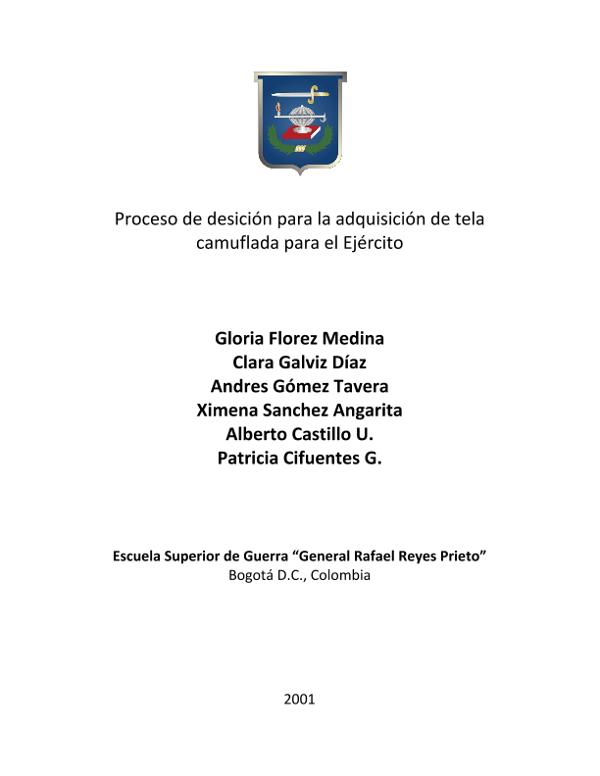 Proceso de desición para la adquisición de tela camuflada para el Ejército

Gloria Florez Medina
Clara Galviz Díaz
Andres Gómez Tavera
Ximena Sanchez Angarita
Alberto Castillo U.
Patricia Cifuentes G.

Escuela Superior de Guerra “General Rafael Reyes Prieto”
Bogotá D.C., Colombia

2001